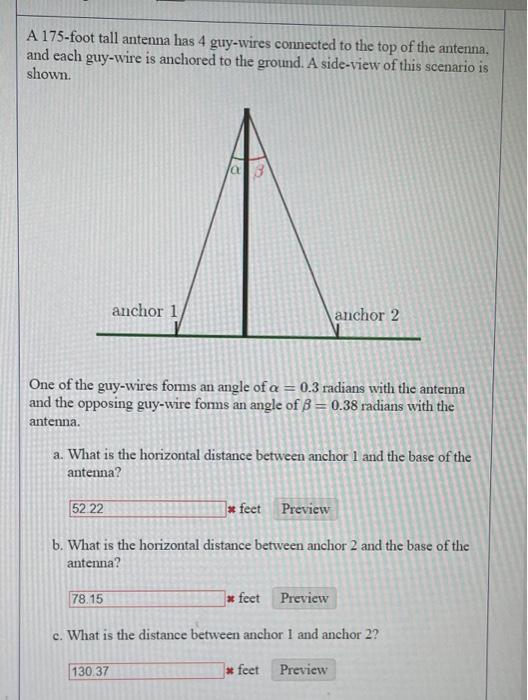 A 175-foot tall antenna has 4 guy-wires connected to the top of the antenna, and each guy-wire is anchored to the ground. A side-view of this scenario is shown.

$\alpha$ $\beta$

anchor 1

anchor 2

One of the guy-wires forms an angle of $\alpha = 0.3$ radians with the antenna and the opposing guy-wire forms an angle of $\beta = 0.38$ radians with the antenna.

a. What is the horizontal distance between anchor 1 and the base of the antenna?

52.22 ✖ feet Preview

b. What is the horizontal distance between anchor 2 and the base of the antenna?

78.15 ✖ feet Preview

c. What is the distance between anchor 1 and anchor 2?

130.37 ✖ feet Preview